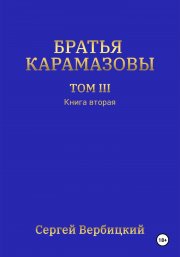 БРАТЬЯ КАРАМАЗОВЫ

ТОМ III

Книга вторая

Сергей Вербицкий

18+